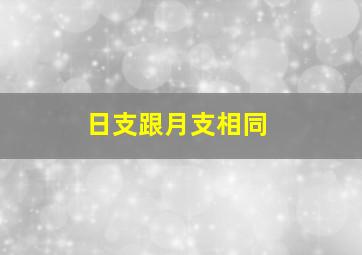 日支跟月支相同